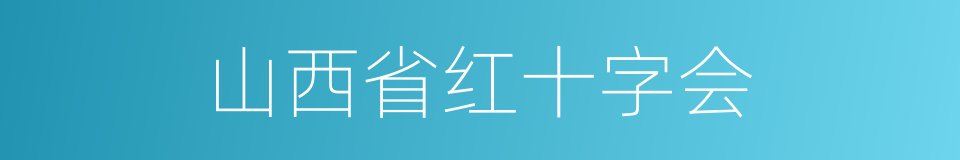 山西省红十字会